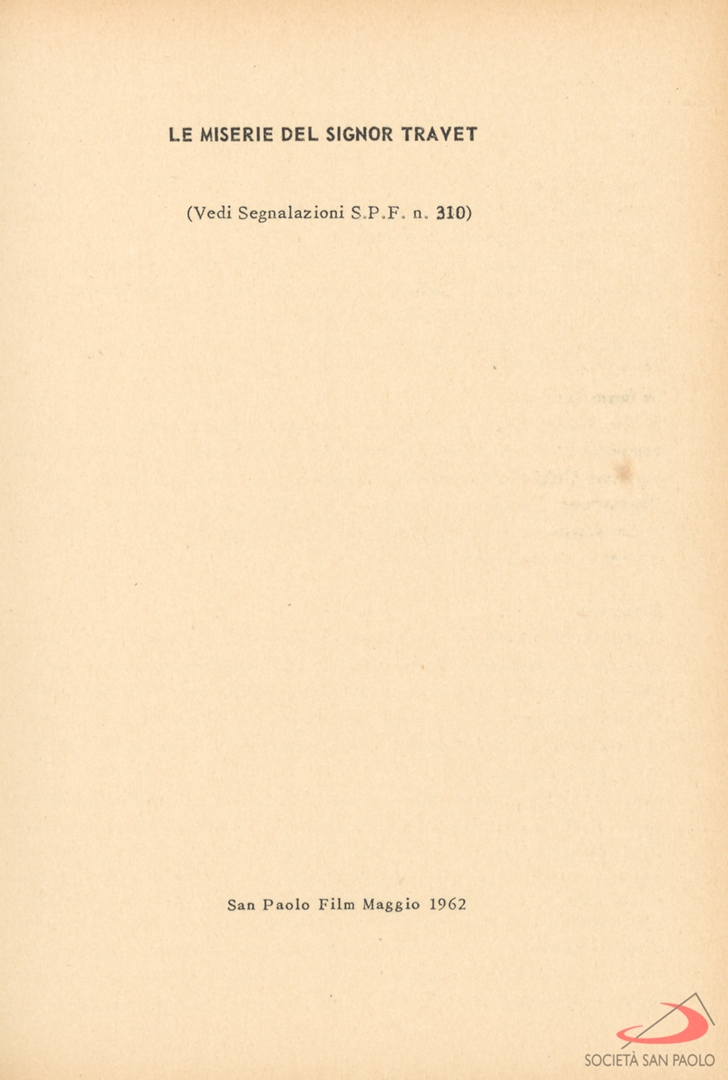 LE MISERIE DEL SIGNOR TRAVET

(Vedi Segnalazioni S.P.F. n. 310)

San Paolo Film Maggio 1962

SOCIETÀ SAN PAOLO